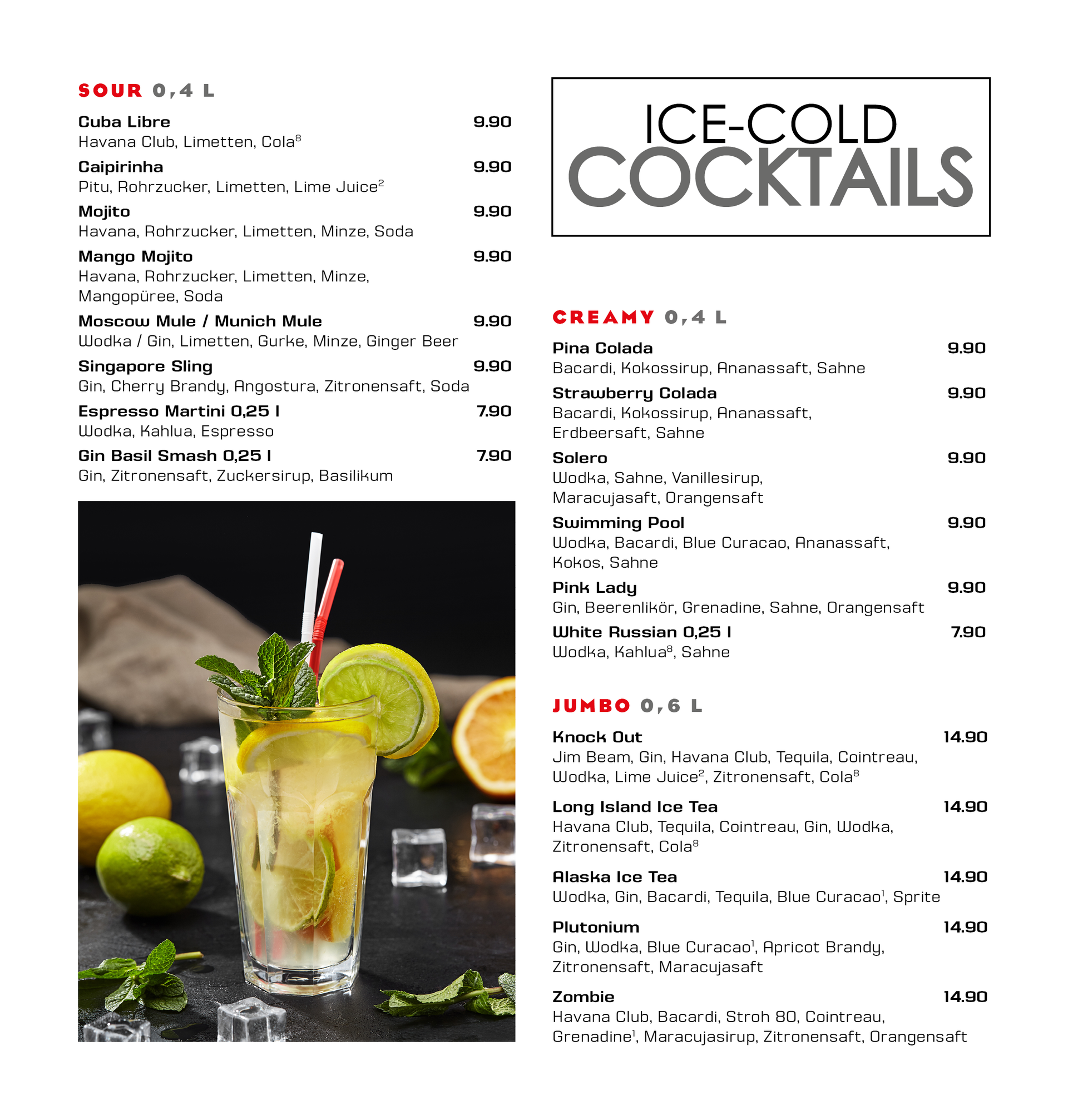 SOUR 0,4 L

Cuba Libre 9.90
Havana Club, Limetten, Cola$^{8}$

Caipirinha 9.90
Pitu, Rohrzucker, Limetten, Lime Juice$^{2}$

Mojito 9.90
Havana, Rohrzucker, Limetten, Minze, Soda

Mango Mojito 9.90
Havana, Rohrzucker, Limetten, Minze, Mangopüree, Soda

Moscow Mule / Munich Mule 9.90
Wodka / Gin, Limetten, Gurke, Minze, Ginger Beer

Singapore Sling 9.90
Gin, Cherry Brandy, Angostura, Zitronensaft, Soda

Espresso Martini 0,25 l 7.90
Wodka, Kahlua, Espresso

Gin Basil Smash 0,25 l 7.90
Gin, Zitronensaft, Zuckersirup, Basilikum

ICE-COLD
COCKTAILS

CREAMY 0,4 L

Pina Colada 9.90
Bacardi, Kokossirup, Ananassaft, Sahne

Strawberry Colada 9.90
Bacardi, Kokossirup, Ananassaft, Erdbeersaft, Sahne

Solero 9.90
Wodka, Sahne, Vanillesirup, Maracujasaft, Orangensaft

Swimming Pool 9.90
Wodka, Bacardi, Blue Curacao, Ananassaft, Kokos, Sahne

Pink Lady 9.90
Gin, Beerenlikör, Grenadine, Sahne, Orangensaft

White Russian 0,25 l 7.90
Wodka, Kahlua$^{8}$, Sahne

JUMBO 0,6 L

Knock Out 14.90
Jim Beam, Gin, Havana Club, Tequila, Cointreau, Wodka, Lime Juice$^{2}$, Zitronensaft, Cola$^{8}$

Long Island Ice Tea 14.90
Havana Club, Tequila, Cointreau, Gin, Wodka, Zitronensaft, Cola$^{8}$

Alaska Ice Tea 14.90
Wodka, Gin, Bacardi, Tequila, Blue Curacao$^{1}$, Sprite

Plutonium 14.90
Gin, Wodka, Blue Curacao$^{1}$, Apricot Brandy, Zitronensaft, Maracujasaft

Zombie 14.90
Havana Club, Bacardi, Stroh 80, Cointreau, Grenadine$^{1}$, Maracujasirup, Zitronensaft, Orangensaft